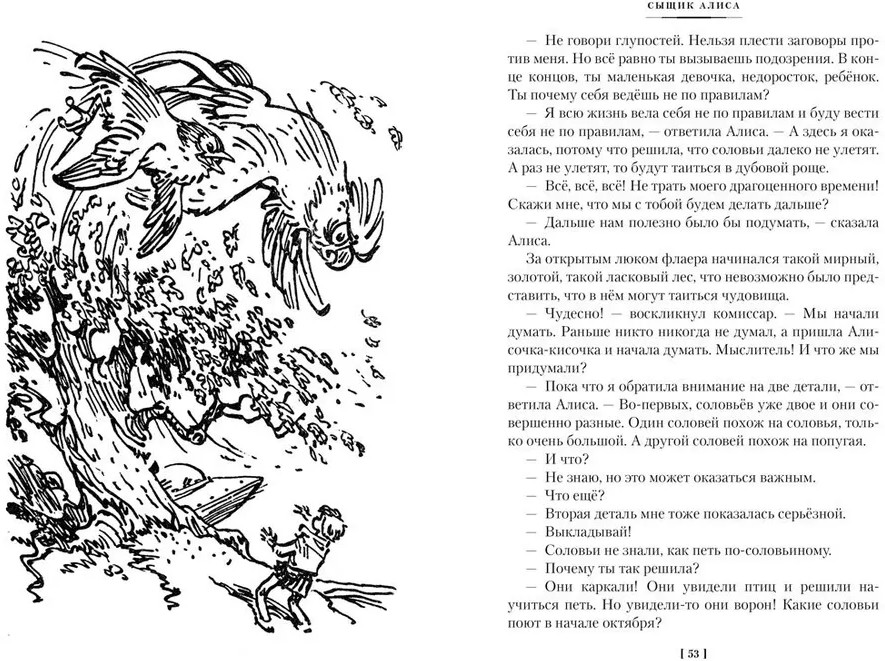 СЫЩИК АЛИСА

— Не говори глупостей. Нельзя плести заговоры против меня. Но всё равно ты вызываешь подозрения. В конце концов, ты маленькая девочка, недоросток, ребёнок. Ты почему себя ведёшь не по правилам?

— Я всю жизнь вела себя не по правилам и буду вести себя не по правилам, — ответила Алиса. — А здесь я оказалась, потому что решила, что соловьи далеко не улетят. А раз не улетят, то будут таиться в дубовой роще.

— Всё, всё, всё! Не трать моего драгоценного времени! Скажи мне, что мы с тобой будем делать дальше?

— Дальше нам полезно было бы подумать, — сказала Алиса.

За открытым люком флаера начинался такой мирный, золотой, такой ласковый лес, что невозможно было представить, что в нём могут таиться чудовища.

— Чудесно! — воскликнул комиссар. — Мы начали думать. Раньше никто никогда не думал, а пришла Алисочка-кисочка и начала думать. Мыслитель! И что же мы придумали?

— Пока что я обратила внимание на две детали, — ответила Алиса. — Во-первых, соловьёв уже двое и они совершенно разные. Один соловей похож на соловья, только очень большой. А другой соловей похож на попугая.

— И что?

— Не знаю, но это может оказаться важным.

— Что ещё?

— Вторая деталь мне тоже показалась серьёзной.

— Выкладывай!

— Соловьи не знали, как петь по-соловьиному.

— Почему ты так решила?

— Они каркали! Они увидели птиц и решили научиться петь. Но увидели-то они ворон! Какие соловьи поют в начале октября?

[ 53 ]